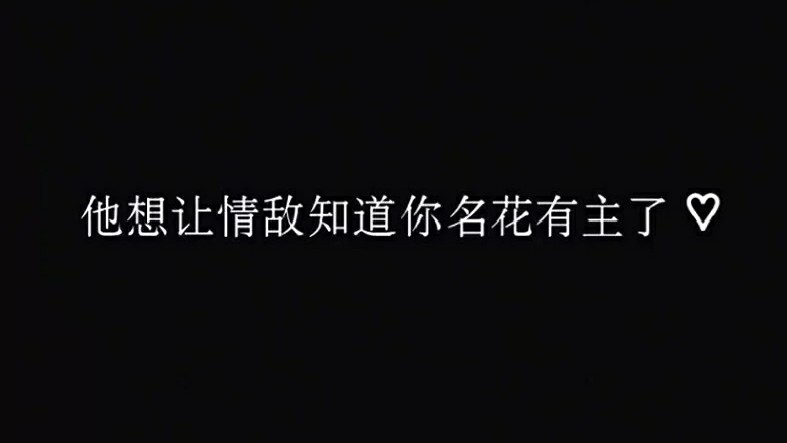 他想让情敌知道你名花有主了 ♡